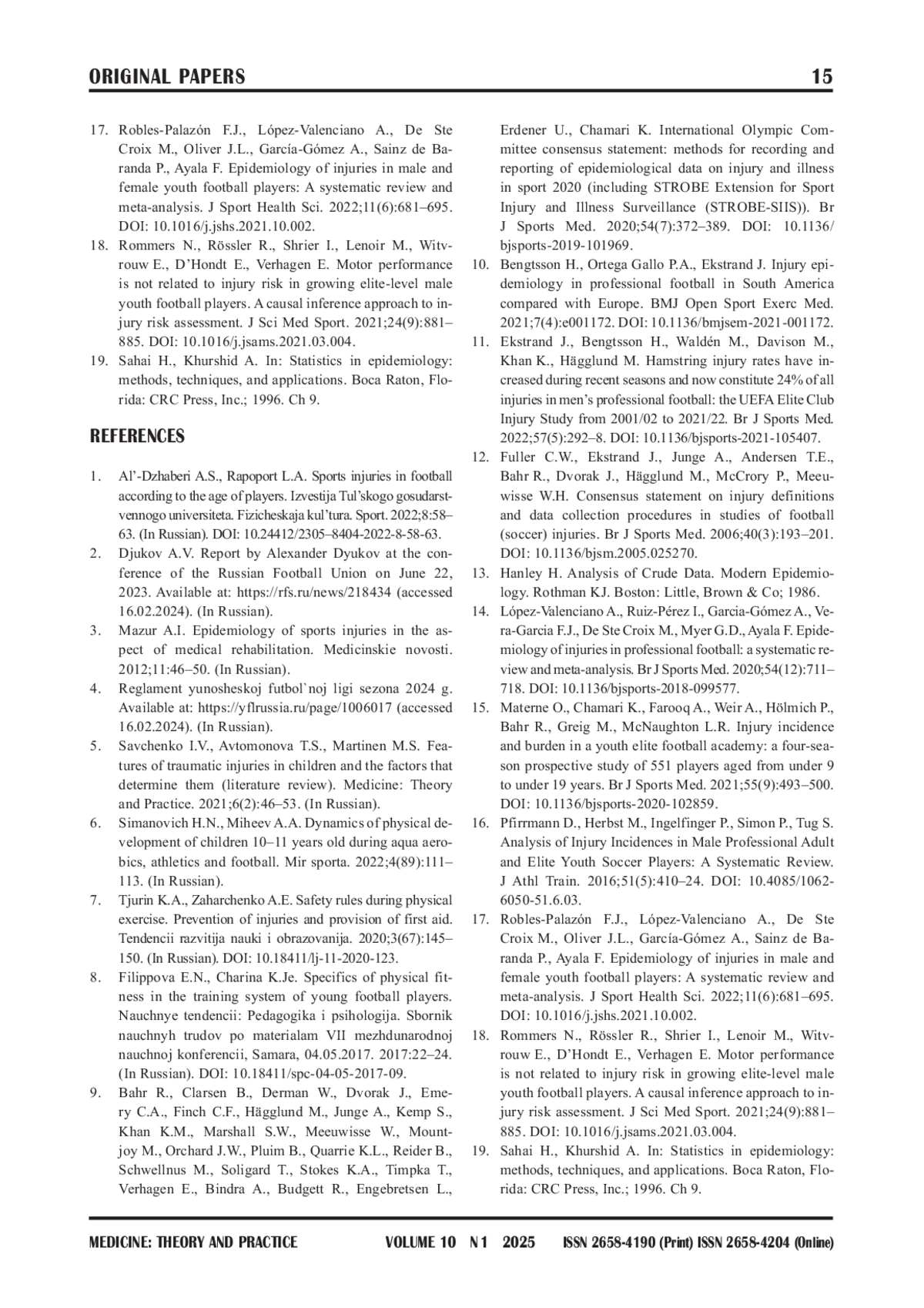 ORIGINAL PAPERS 15

17. Robles-Palazón F.J., López-Valenciano A., De Ste Croix M., Oliver J.L., García-Gómez A., Sainz de Baranda P., Ayala F. Epidemiology of injuries in male and female youth football players: A systematic review and meta-analysis. J Sport Health Sci. 2022;11(6):681–695. DOI: 10.1016/j.jshs.2021.10.002.
18. Rommers N., Rössler R., Shrier I., Lenoir M., Witvrouw E., D'Hondt E., Verhagen E. Motor performance is not related to injury risk in growing elite-level male youth football players. A causal inference approach to injury risk assessment. J Sci Med Sport. 2021;24(9):881–885. DOI: 10.1016/j.jsams.2021.03.004.
19. Sahai H., Khurshid A. In: Statistics in epidemiology: methods, techniques, and applications. Boca Raton, Florida: CRC Press, Inc.; 1996. Ch 9.

REFERENCES

1. Al'-Dzhaberi A.S., Rapoport L.A. Sports injuries in football according to the age of players. Izvestija Tul'skogo gosudarstvennogo universiteta. Fizicheskaja kul'tura. Sport. 2022;8:58–63. (In Russian). DOI: 10.24412/2305–8404-2022-8-58-63.
2. Djukov A.V. Report by Alexander Dyukov at the conference of the Russian Football Union on June 22, 2023. Available at: https://rfs.ru/news/218434 (accessed 16.02.2024). (In Russian).
3. Mazur A.I. Epidemiology of sports injuries in the aspect of medical rehabilitation. Medicinskie novosti. 2012;11:46–50. (In Russian).
4. Reglament yunosheskoj futbol`noj ligi sezona 2024 g. Available at: https://yflrussia.ru/page/1006017 (accessed 16.02.2024). (In Russian).
5. Savchenko I.V., Avtomonova T.S., Martinen M.S. Features of traumatic injuries in children and the factors that determine them (literature review). Medicine: Theory and Practice. 2021;6(2):46–53. (In Russian).
6. Simanovich H.N., Miheev A.A. Dynamics of physical development of children 10–11 years old during aqua aerobics, athletics and football. Mir sporta. 2022;4(89):111–113. (In Russian).
7. Tjurin K.A., Zaharchenko A.E. Safety rules during physical exercise. Prevention of injuries and provision of first aid. Tendencii razvitija nauki i obrazovanija. 2020;3(67):145–150. (In Russian). DOI: 10.18411/lj-11-2020-123.
8. Filippova E.N., Charina K.Je. Specifics of physical fitness in the training system of young football players. Nauchnye tendencii: Pedagogika i psihologija. Sbornik nauchnyh trudov po materialam VII mezhdunarodnoj nauchnoj konferencii, Samara, 04.05.2017. 2017:22–24. (In Russian). DOI: 10.18411/spc-04-05-2017-09.
9. Bahr R., Clarsen B., Derman W., Dvorak J., Emery C.A., Finch C.F., Hägglund M., Junge A., Kemp S., Khan K.M., Marshall S.W., Meeuwisse W., Mountjoy M., Orchard J.W., Pluim B., Quarrie K.L., Reider B., Schwellnus M., Soligard T., Stokes K.A., Timpka T., Verhagen E., Bindra A., Budgett R., Engebretsen L., Erdener U., Chamari K. International Olympic Committee consensus statement: methods for recording and reporting of epidemiological data on injury and illness in sport 2020 (including STROBE Extension for Sport Injury and Illness Surveillance (STROBE-SIIS)). Br J Sports Med. 2020;54(7):372–389. DOI: 10.1136/bjsports-2019-101969.
10. Bengtsson H., Ortega Gallo P.A., Ekstrand J. Injury epidemiology in professional football in South America compared with Europe. BMJ Open Sport Exerc Med. 2021;7(4):e001172. DOI: 10.1136/bmjsem-2021-001172.
11. Ekstrand J., Bengtsson H., Waldén M., Davison M., Khan K., Hägglund M. Hamstring injury rates have increased during recent seasons and now constitute 24% of all injuries in men's professional football: the UEFA Elite Club Injury Study from 2001/02 to 2021/22. Br J Sports Med. 2022;57(5):292–8. DOI: 10.1136/bjsports-2021-105407.
12. Fuller C.W., Ekstrand J., Junge A., Andersen T.E., Bahr R., Dvorak J., Hägglund M., McCrory P., Meeuwisse W.H. Consensus statement on injury definitions and data collection procedures in studies of football (soccer) injuries. Br J Sports Med. 2006;40(3):193–201. DOI: 10.1136/bjsm.2005.025270.
13. Hanley H. Analysis of Crude Data. Modern Epidemiology. Rothman KJ. Boston: Little, Brown & Co; 1986.
14. López-Valenciano A., Ruiz-Pérez I., Garcia-Gómez A., Vera-Garcia F.J., De Ste Croix M., Myer G.D., Ayala F. Epidemiology of injuries in professional football: a systematic review and meta-analysis. Br J Sports Med. 2020;54(12):711–718. DOI: 10.1136/bjsports-2018-099577.
15. Materne O., Chamari K., Farooq A., Weir A., Hölmich P., Bahr R., Greig M., McNaughton L.R. Injury incidence and burden in a youth elite football academy: a four-season prospective study of 551 players aged from under 9 to under 19 years. Br J Sports Med. 2021;55(9):493–500. DOI: 10.1136/bjsports-2020-102859.
16. Pfirrmann D., Herbst M., Ingelfinger P., Simon P., Tug S. Analysis of Injury Incidences in Male Professional Adult and Elite Youth Soccer Players: A Systematic Review. J Athl Train. 2016;51(5):410–24. DOI: 10.4085/1062-6050-51.6.03.
17. Robles-Palazón F.J., López-Valenciano A., De Ste Croix M., Oliver J.L., García-Gómez A., Sainz de Baranda P., Ayala F. Epidemiology of injuries in male and female youth football players: A systematic review and meta-analysis. J Sport Health Sci. 2022;11(6):681–695. DOI: 10.1016/j.jshs.2021.10.002.
18. Rommers N., Rössler R., Shrier I., Lenoir M., Witvrouw E., D'Hondt E., Verhagen E. Motor performance is not related to injury risk in growing elite-level male youth football players. A causal inference approach to injury risk assessment. J Sci Med Sport. 2021;24(9):881–885. DOI: 10.1016/j.jsams.2021.03.004.
19. Sahai H., Khurshid A. In: Statistics in epidemiology: methods, techniques, and applications. Boca Raton, Florida: CRC Press, Inc.; 1996. Ch 9.

MEDICINE: THEORY AND PRACTICE VOLUME 10 N 1 2025 ISSN 2658-4190 (Print) ISSN 2658-4204 (Online)